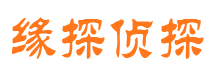 缘探侦探